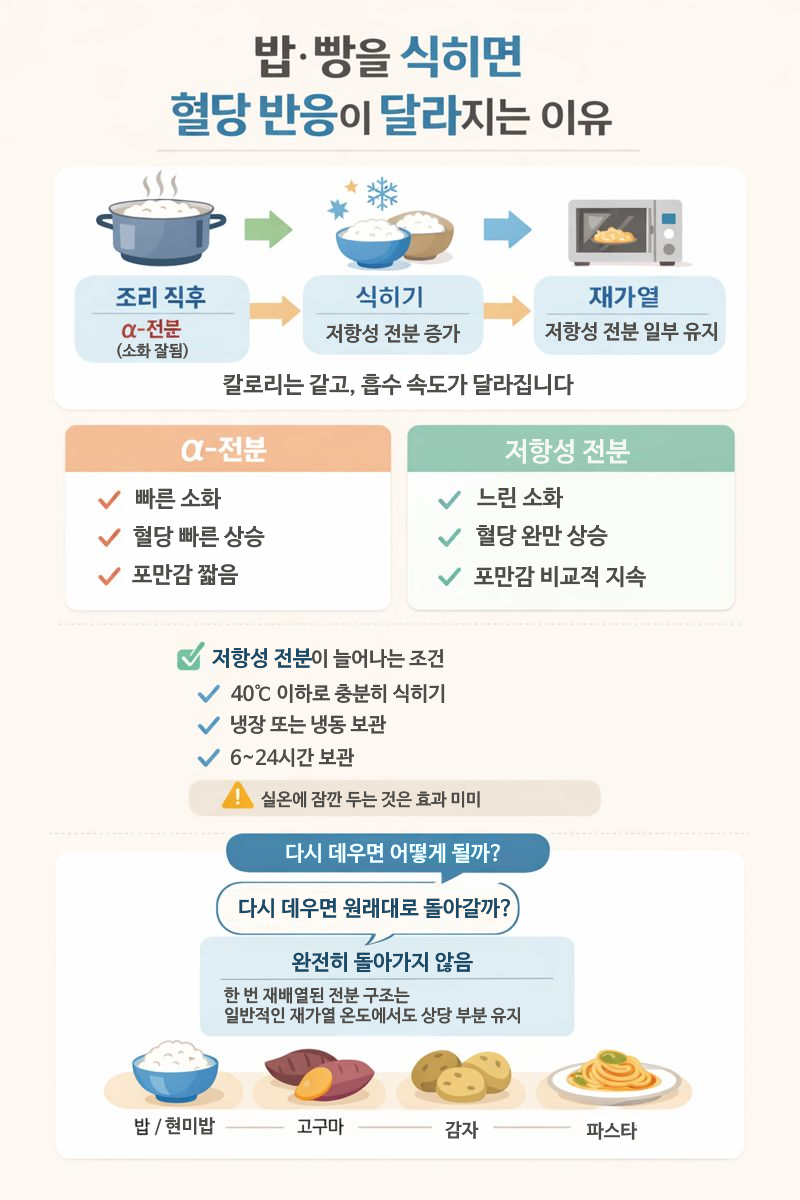 밥·빵을 식히면
혈당 반응이 달라지는 이유

조리 직후
α-전분
(소화 잘됨)

식히기
저항성 전분 증가

재가열
저항성 전분 일부 유지

칼로리는 같고, 흡수 속도가 달라집니다

α-전분
빠른 소화
혈당 빠른 상승
포만감 짧음

저항성 전분
느린 소화
혈당 완만 상승
포만감 비교적 지속

저항성 전분이 늘어나는 조건
40℃ 이하로 충분히 식히기
냉장 또는 냉동 보관
6~24시간 보관
실온에 잠깐 두는 것은 효과 미미

다시 데우면 어떻게 될까?
다시 데우면 원래대로 돌아갈까?
완전히 돌아가지 않음
한 번 재배열된 전분 구조는
일반적인 재가열 온도에서도 상당 부분 유지

밥 / 현미밥
고구마
감자
파스타